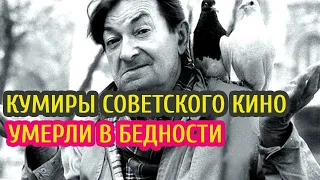 КУМИРЫ СОВЕТСКОГО КИНО
УМЕРЛИ В БЕДНОСТИ